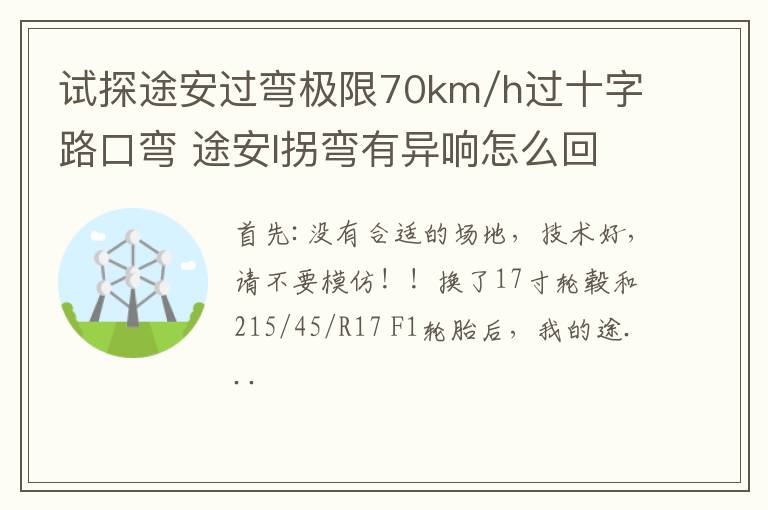 试探途安过弯极限70km/h过十字路口弯 途安l拐弯有异响怎么回

首先：没有合适的场地，技术好，请不要模仿！！换了17寸轮毂和215/45/R17 F1轮胎后，我的途...